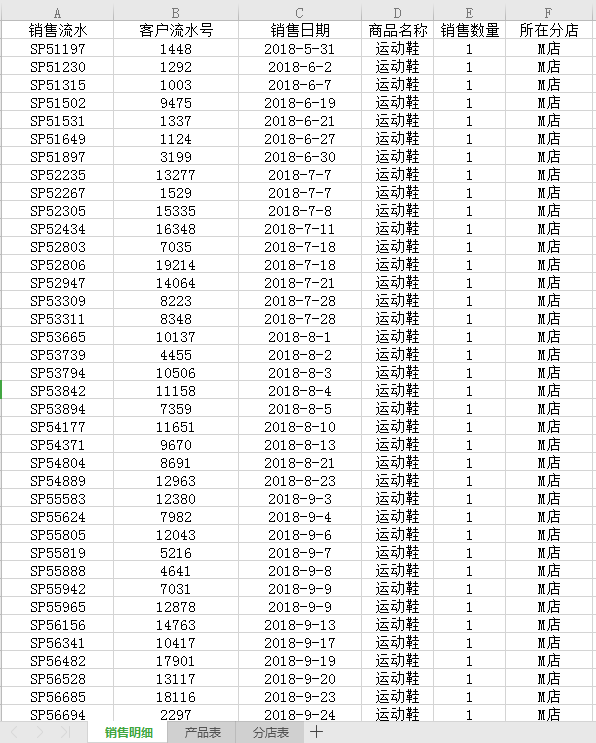 | A | B | C | D | E | F |
|---|---|---|---|---|---|
| 销售流水 | 客户流水号 | 销售日期 | 商品名称 | 销售数量 | 所在分店 |
| SP51197 | 1448 | 2018-5-31 | 运动鞋 | 1 | M店 |
| SP51230 | 1292 | 2018-6-2 | 运动鞋 | 1 | M店 |
| SP51315 | 1003 | 2018-6-7 | 运动鞋 | 1 | M店 |
| SP51502 | 9475 | 2018-6-19 | 运动鞋 | 1 | M店 |
| SP51531 | 1337 | 2018-6-21 | 运动鞋 | 1 | M店 |
| SP51649 | 1124 | 2018-6-27 | 运动鞋 | 1 | M店 |
| SP51897 | 3199 | 2018-6-30 | 运动鞋 | 1 | M店 |
| SP52235 | 13277 | 2018-7-7 | 运动鞋 | 1 | M店 |
| SP52267 | 1529 | 2018-7-7 | 运动鞋 | 1 | M店 |
| SP52305 | 15335 | 2018-7-8 | 运动鞋 | 1 | M店 |
| SP52434 | 16348 | 2018-7-11 | 运动鞋 | 1 | M店 |
| SP52803 | 7035 | 2018-7-18 | 运动鞋 | 1 | M店 |
| SP52806 | 19214 | 2018-7-18 | 运动鞋 | 1 | M店 |
| SP52947 | 14064 | 2018-7-21 | 运动鞋 | 1 | M店 |
| SP53309 | 8223 | 2018-7-28 | 运动鞋 | 1 | M店 |
| SP53311 | 8348 | 2018-7-28 | 运动鞋 | 1 | M店 |
| SP53665 | 10137 | 2018-8-1 | 运动鞋 | 1 | M店 |
| SP53739 | 4455 | 2018-8-2 | 运动鞋 | 1 | M店 |
| SP53794 | 10506 | 2018-8-3 | 运动鞋 | 1 | M店 |
| SP53842 | 11158 | 2018-8-4 | 运动鞋 | 1 | M店 |
| SP53894 | 7359 | 2018-8-5 | 运动鞋 | 1 | M店 |
| SP54177 | 11651 | 2018-8-10 | 运动鞋 | 1 | M店 |
| SP54371 | 9670 | 2018-8-13 | 运动鞋 | 1 | M店 |
| SP54804 | 8691 | 2018-8-21 | 运动鞋 | 1 | M店 |
| SP54889 | 12963 | 2018-8-23 | 运动鞋 | 1 | M店 |
| SP55583 | 12380 | 2018-9-3 | 运动鞋 | 1 | M店 |
| SP55624 | 7982 | 2018-9-4 | 运动鞋 | 1 | M店 |
| SP55805 | 12043 | 2018-9-6 | 运动鞋 | 1 | M店 |
| SP55819 | 5216 | 2018-9-7 | 运动鞋 | 1 | M店 |
| SP55888 | 4641 | 2018-9-8 | 运动鞋 | 1 | M店 |
| SP55942 | 7031 | 2018-9-9 | 运动鞋 | 1 | M店 |
| SP55965 | 12878 | 2018-9-9 | 运动鞋 | 1 | M店 |
| SP56156 | 14763 | 2018-9-13 | 运动鞋 | 1 | M店 |
| SP56341 | 10417 | 2018-9-17 | 运动鞋 | 1 | M店 |
| SP56482 | 17901 | 2018-9-19 | 运动鞋 | 1 | M店 |
| SP56528 | 13117 | 2018-9-20 | 运动鞋 | 1 | M店 |
| SP56685 | 18116 | 2018-9-23 | 运动鞋 | 1 | M店 |
| SP56694 | 2297 | 2018-9-24 | 运动鞋 | 1 | M店 |

销售明细 产品表 分店表 +